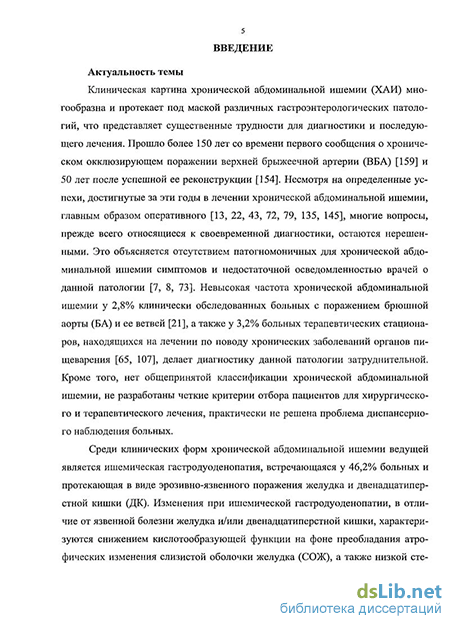 5

ВВЕДЕНИЕ

Актуальность темы

Клиническая картина хронической абдоминальной ишемии (ХАИ) многообразна и протекает под маской различных гастроэнтерологических патологий, что представляет существенные трудности для диагностики и последующего лечения. Прошло более 150 лет со времени первого сообщения о хроническом окклюзирующем поражении верхней брыжеечной артерии (ВБА) [159] и 50 лет после успешной ее реконструкции [154]. Несмотря на определенные успехи, достигнутые за эти годы в лечении хронической абдоминальной ишемии, главным образом оперативного [13, 22, 43, 72, 79, 135, 145], многие вопросы, прежде всего относящиеся к своевременной диагностики, остаются нерешенными. Это объясняется отсутствием патогномоничных для хронической абдоминальной ишемии симптомов и недостаточной осведомленностью врачей о данной патологии [7, 8, 73]. Невысокая частота хронической абдоминальной ишемии у 2,8% клинически обследованных больных с поражением брюшной аорты (БА) и ее ветвей [21], а также у 3,2% больных терапевтических стационаров, находящихся на лечении по поводу хронических заболеваний органов пищеварения [65, 107], делает диагностику данной патологии затруднительной. Кроме того, нет общепринятой классификации хронической абдоминальной ишемии, не разработаны четкие критерии отбора пациентов для хирургического и терапевтического лечения, практически не решена проблема диспансерного наблюдения больных.

Среди клинических форм хронической абдоминальной ишемии ведущей является ишемическая гастродуоденопатия, встречающаяся у 46,2% больных и протекающая в виде эрозивно-язвенного поражения желудка и двенадцатиперстной кишки (ДК). Изменения при ишемической гастродуоденопатии, в отличие от язвенной болезни желудка и/или двенадцатиперстной кишки, характеризуются снижением кислотообразующей функции на фоне преобладания атрофических изменения слизистой оболочки желудка (СОЖ), а также низкой сте-

dsLib.net
библиотека диссертаций